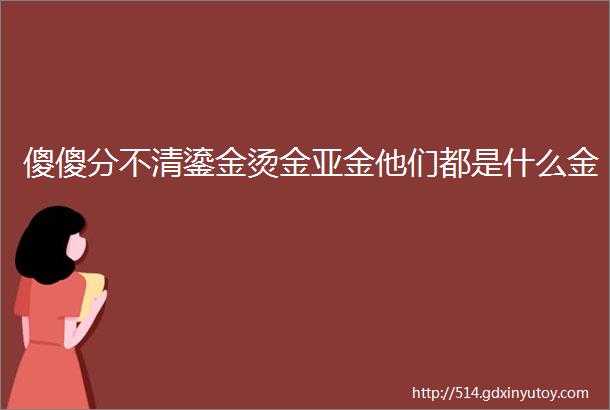 傻傻分不清鎏金烫金亚金他们都是什么金

http://514.gdxinyutoy.com